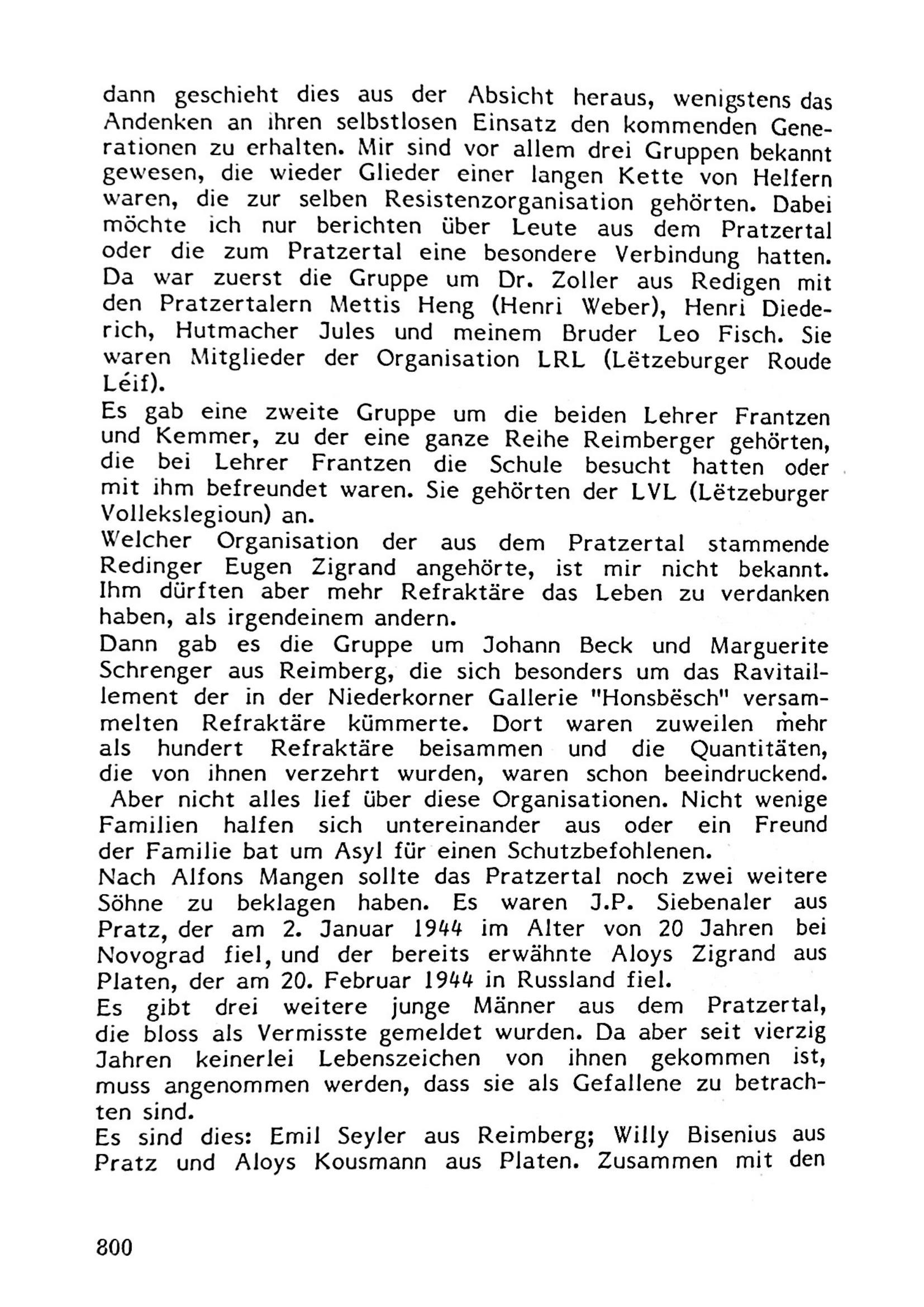 dann geschieht dies aus der Absicht heraus, wenigstens das Andenken an ihren selbstlosen Einsatz den kommenden Generationen zu erhalten. Mir sind vor allem drei Gruppen bekannt gewesen, die wieder Glieder einer langen Kette von Helfern waren, die zur selben Resistenzorganisation gehörten. Dabei möchte ich nur berichten über Leute aus dem Pratzertal oder die zum Pratzertal eine besondere Verbindung hatten. Da war zuerst die Gruppe um Dr. Zoller aus Redigen mit den Pratzertalern Mettis Heng (Henri Weber), Henri Diederich, Hutmacher Jules und meinem Bruder Leo Fisch. Sie waren Mitglieder der Organisation LRL (Lëtzeburger Roude Léif).
Es gab eine zweite Gruppe um die beiden Lehrer Frantzen und Kemmer, zu der eine ganze Reihe Reimberger gehörten, die bei Lehrer Frantzen die Schule besucht hatten oder mit ihm befreundet waren. Sie gehörten der LVL (Lëtzeburger Vollekslegioun) an.
Welcher Organisation der aus dem Pratzertal stammende Redinger Eugen Zigrand angehörte, ist mir nicht bekannt. Ihm dürften aber mehr Refraktäre das Leben zu verdanken haben, als irgendeinem andern.
Dann gab es die Gruppe um Johann Beck und Marguerite Schrenger aus Reimberg, die sich besonders um das Ravitaillement der in der Niederkorner Gallerie "Honsbësch" versammelten Refraktäre kümmerte. Dort waren zuweilen mehr als hundert Refraktäre beisammen und die Quantitäten, die von ihnen verzehrt wurden, waren schon beeindruckend. Aber nicht alles lief über diese Organisationen. Nicht wenige Familien halfen sich untereinander aus oder ein Freund der Familie bat um Asyl für einen Schutzbefohlenen.
Nach Alfons Mangen sollte das Pratzertal noch zwei weitere Söhne zu beklagen haben. Es waren J.P. Siebenaler aus Pratz, der am 2. Januar 1944 im Alter von 20 Jahren bei Novograd fiel, und der bereits erwähnte Aloys Zigrand aus Platen, der am 20. Februar 1944 in Russland fiel.
Es gibt drei weitere junge Männer aus dem Pratzertal, die bloss als Vermisste gemeldet wurden. Da aber seit vierzig Jahren keinerlei Lebenszeichen von ihnen gekommen ist, muss angenommen werden, dass sie als Gefallene zu betrachten sind.
Es sind dies: Emil Seyler aus Reimberg; Willy Bisenius aus Pratz und Aloys Kousmann aus Platen. Zusammen mit den

800